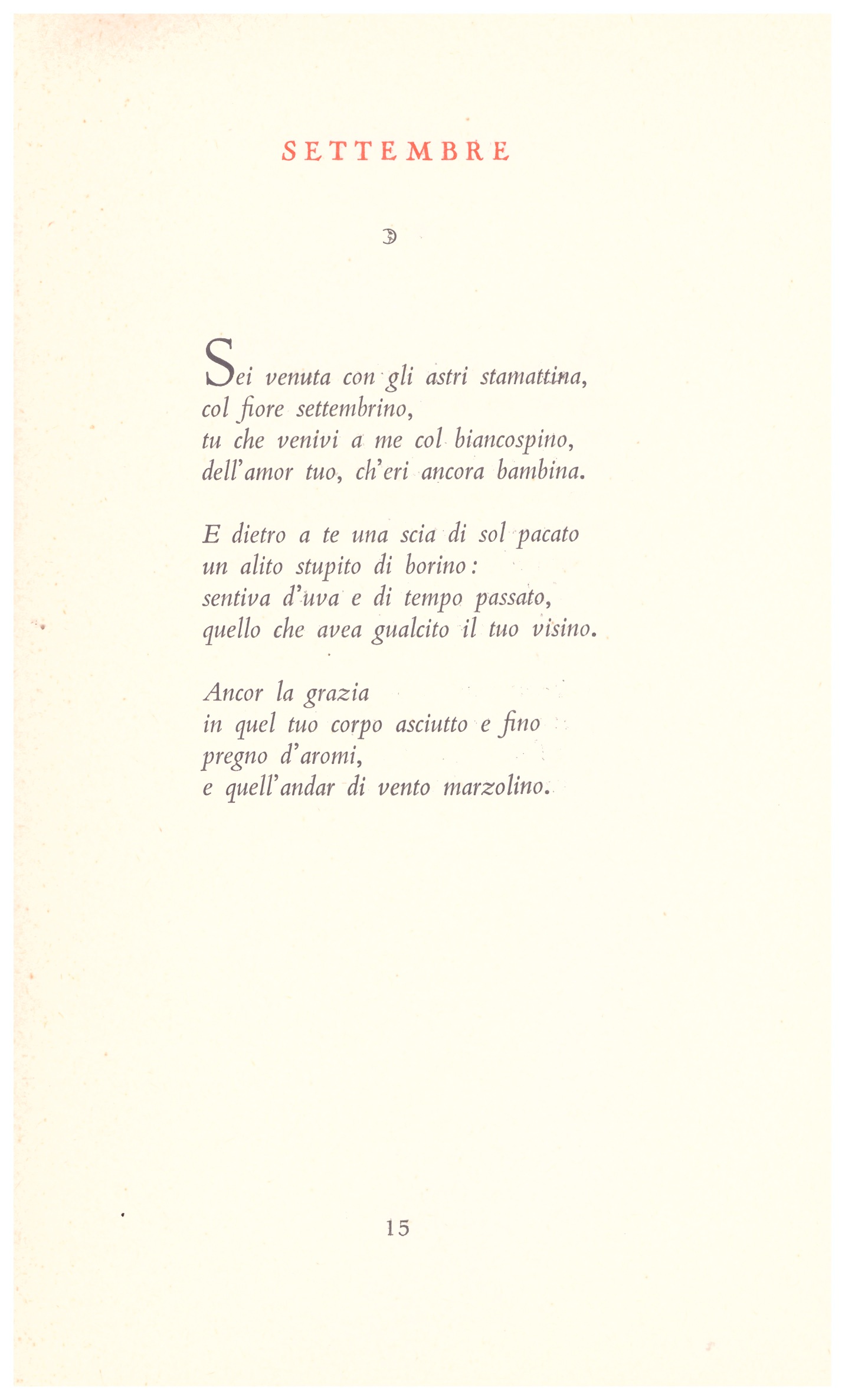 SETTEMBRE

Sei venuta con gli astri stamattina,
col fiore settembrino,
tu che venivi a me col biancospino,
dell'amor tuo, ch'eri ancora bambina.

E dietro a te una scia di sol pacato
un alito stupito di borino:
sentiva d'uva e di tempo passato,
quello che avea gualcito il tuo visino.

Ancor la grazia
in quel tuo corpo asciutto e fino
pregno d'aromi,
e quell'andar di vento marzolino.

15